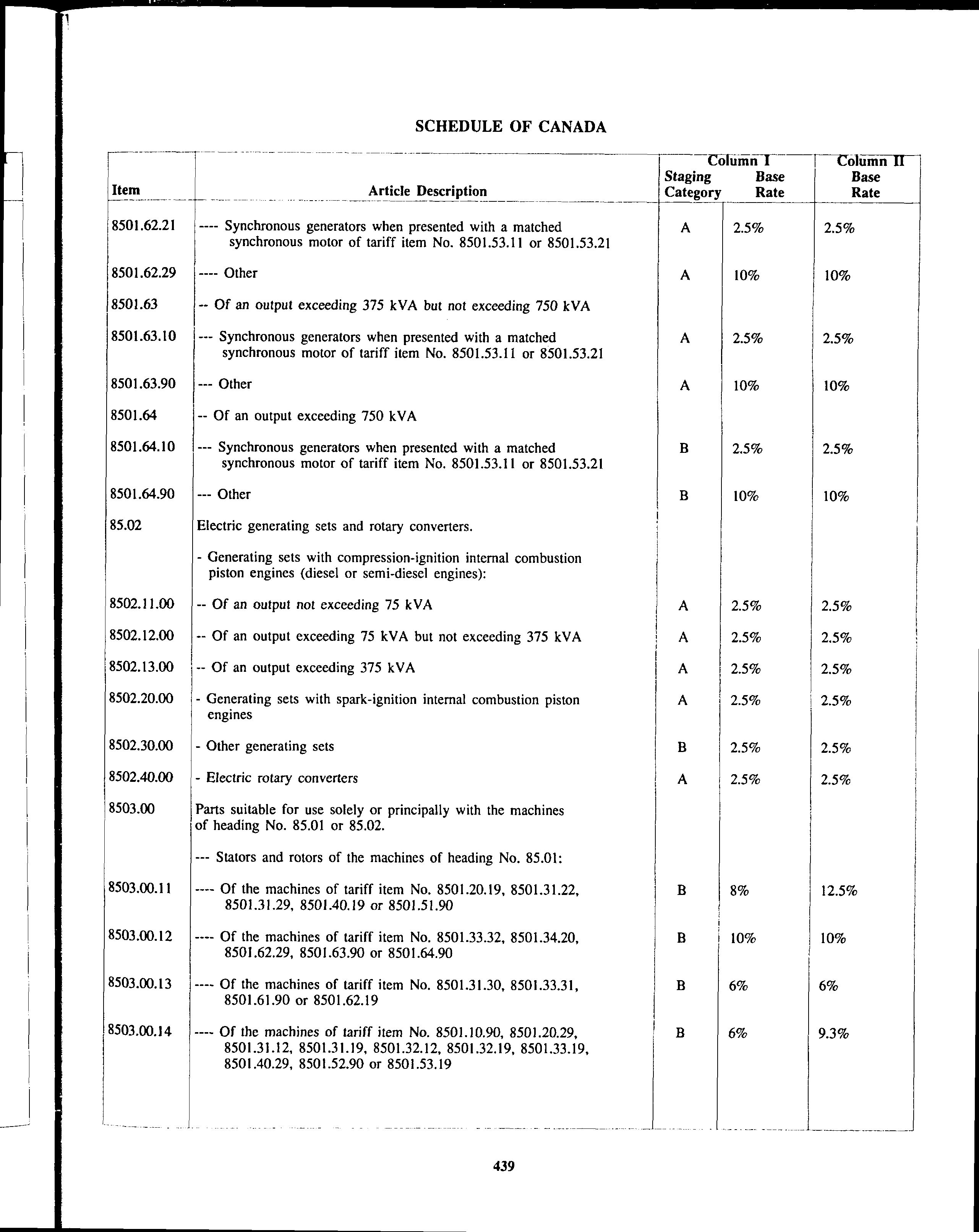 SCHEDULE OF CANADA

| Item | Article Description | Column I Staging Category | Column I Base Rate | Column II Base Rate |
|---|---|---|---|---|
| 8501.62.21 | ---- Synchronous generators when presented with a matched synchronous motor of tariff item No. 8501.53.11 or 8501.53.21 | A | 2.5% | 2.5% |
| 8501.62.29 | ---- Other | A | 10% | 10% |
| 8501.63 | -- Of an output exceeding 375 kVA but not exceeding 750 kVA | | | |
| 8501.63.10 | --- Synchronous generators when presented with a matched synchronous motor of tariff item No. 8501.53.11 or 8501.53.21 | A | 2.5% | 2.5% |
| 8501.63.90 | --- Other | A | 10% | 10% |
| 8501.64 | -- Of an output exceeding 750 kVA | | | |
| 8501.64.10 | --- Synchronous generators when presented with a matched synchronous motor of tariff item No. 8501.53.11 or 8501.53.21 | B | 2.5% | 2.5% |
| 8501.64.90 | --- Other | B | 10% | 10% |
| 85.02 | Electric generating sets and rotary converters. | | | |
| | - Generating sets with compression-ignition internal combustion piston engines (diesel or semi-diesel engines): | | | |
| 8502.11.00 | -- Of an output not exceeding 75 kVA | A | 2.5% | 2.5% |
| 8502.12.00 | -- Of an output exceeding 75 kVA but not exceeding 375 kVA | A | 2.5% | 2.5% |
| 8502.13.00 | -- Of an output exceeding 375 kVA | A | 2.5% | 2.5% |
| 8502.20.00 | - Generating sets with spark-ignition internal combustion piston engines | A | 2.5% | 2.5% |
| 8502.30.00 | - Other generating sets | B | 2.5% | 2.5% |
| 8502.40.00 | - Electric rotary converters | A | 2.5% | 2.5% |
| 8503.00 | Parts suitable for use solely or principally with the machines of heading No. 85.01 or 85.02. | | | |
| | --- Stators and rotors of the machines of heading No. 85.01: | | | |
| 8503.00.11 | ---- Of the machines of tariff item No. 8501.20.19, 8501.31.22, 8501.31.29, 8501.40.19 or 8501.51.90 | B | 8% | 12.5% |
| 8503.00.12 | ---- Of the machines of tariff item No. 8501.33.32, 8501.34.20, 8501.62.29, 8501.63.90 or 8501.64.90 | B | 10% | 10% |
| 8503.00.13 | ---- Of the machines of tariff item No. 8501.31.30, 8501.33.31, 8501.61.90 or 8501.62.19 | B | 6% | 6% |
| 8503.00.14 | ---- Of the machines of tariff item No. 8501.10.90, 8501.20.29, 8501.31.12, 8501.31.19, 8501.32.12, 8501.32.19, 8501.33.19, 8501.40.29, 8501.52.90 or 8501.53.19 | B | 6% | 9.3% |

439